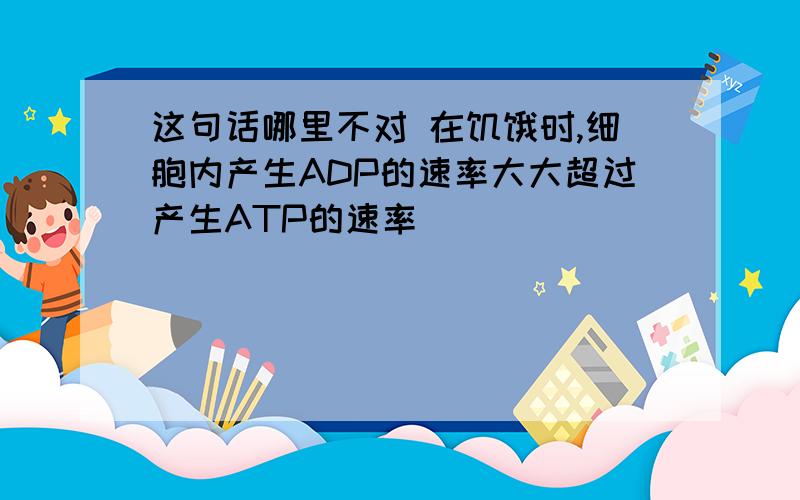 这句话哪里不对 在饥饿时,细胞内产生ADP的速率大大超过产生ATP的速率

xyz